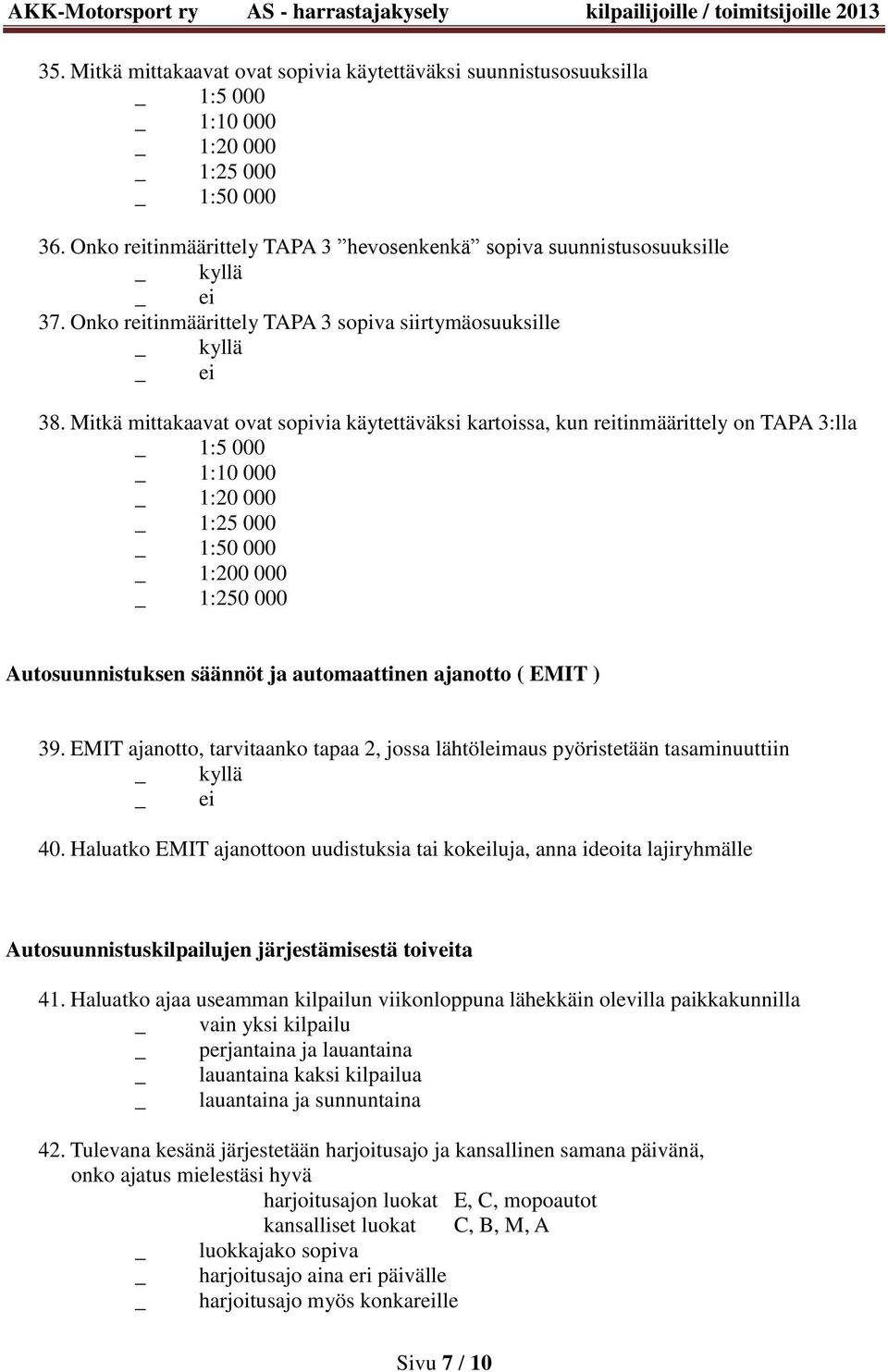 AKK-Motorsport ry AS - harrastajakysely kilpailijoille / toimitsijoille 2013

35. Mitkä mittakaavat ovat sopivia käytettäväksi suunnistusosuuksilla
_ 1:5 000
_ 1:10 000
_ 1:20 000
_ 1:25 000
_ 1:50 000

36. Onko reitinmäärittely TAPA 3 ”hevosenkenkä” sopiva suunnistusosuuksille
_ kyllä
_ ei
37. Onko reitinmäärittely TAPA 3 sopiva siirtymäosuuksille
_ kyllä
_ ei

38. Mitkä mittakaavat ovat sopivia käytettäväksi kartoissa, kun reitinmäärittely on TAPA 3:lla
_ 1:5 000
_ 1:10 000
_ 1:20 000
_ 1:25 000
_ 1:50 000
_ 1:200 000
_ 1:250 000

Autosuunnistuksen säännöt ja automaattinen ajanotto ( EMIT )

39. EMIT ajanotto, tarvitaanko tapaa 2, jossa lähtöleimaus pyöristetään tasaminuuttiin
_ kyllä
_ ei

40. Haluatko EMIT ajanottoon uudistuksia tai kokeiluja, anna ideoita lajiryhmälle

Autosuunnistuskilpailujen järjestämisestä toiveita

41. Haluatko ajaa useamman kilpailun viikonloppuna lähekkäin olevilla paikkakunnilla
_ vain yksi kilpailu
_ perjantaina ja lauantaina
_ lauantaina kaksi kilpailua
_ lauantaina ja sunnuntaina

42. Tulevana kesänä järjestetään harjoitusajo ja kansallinen samana päivänä, onko ajatus mielestäsi hyvä
harjoitusajon luokat E, C, mopoautot
kansalliset luokat C, B, M, A
_ luokkajako sopiva
_ harjoitusajo aina eri päivälle
_ harjoitusajo myös konkareille

Sivu 7 / 10